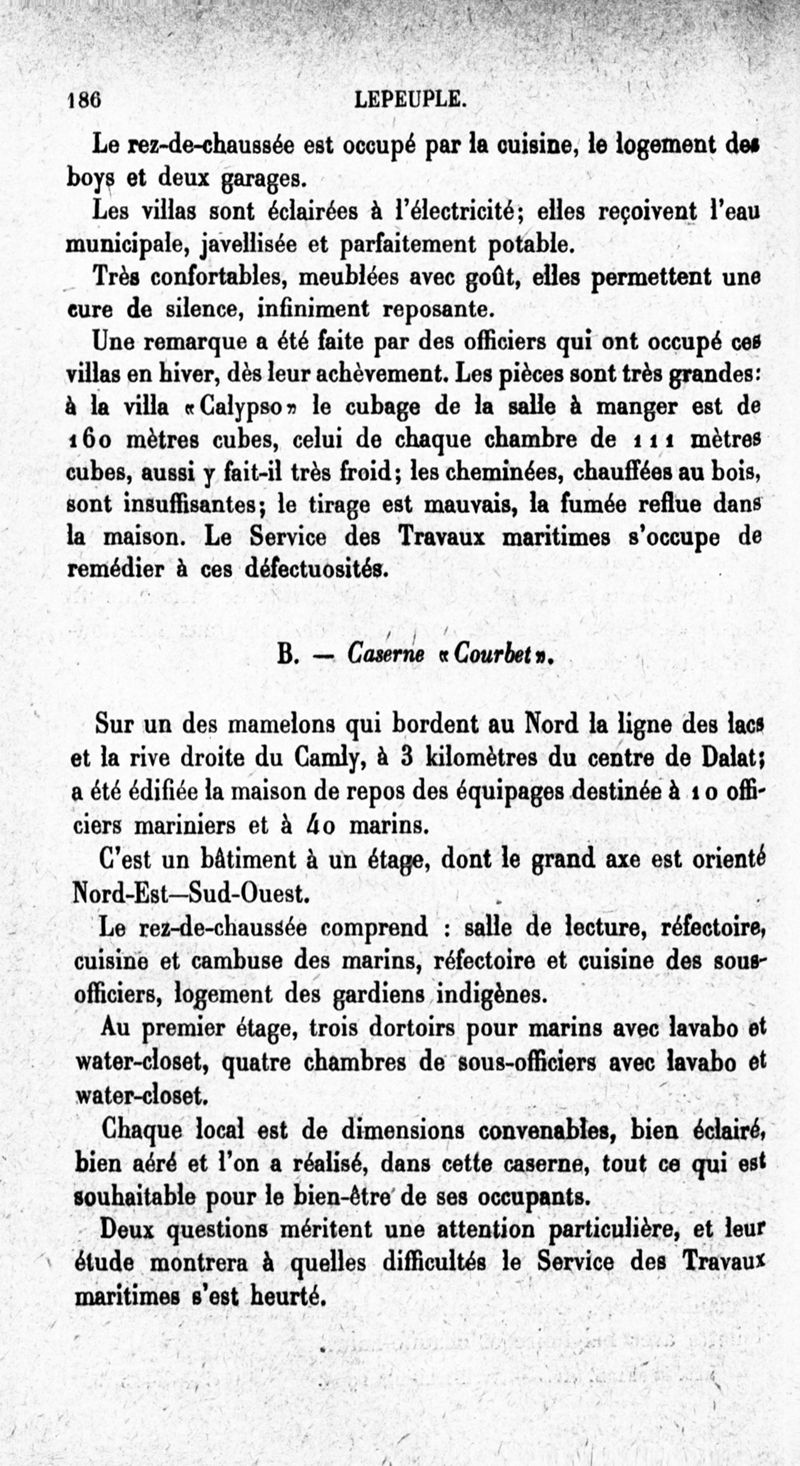 186 LEPEUPLE.

Le rez-de-chaussée est occupé par la cuisine, le logement des boys et deux garages.

Les villas sont éclairées à l'électricité; elles reçoivent l'eau municipale, javellisée et parfaitement potable.

Très confortables, meublées avec goût, elles permettent une cure de silence, infiniment reposante.

Une remarque a été faite par des officiers qui ont occupé ces villas en hiver, dès leur achèvement. Les pièces sont très grandes: à la villa «Calypso» le cubage de la salle à manger est de 160 mètres cubes, celui de chaque chambre de 111 mètres cubes, aussi y fait-il très froid; les cheminées, chauffées au bois, sont insuffisantes; le tirage est mauvais, la fumée reflue dans la maison. Le Service des Travaux maritimes s'occupe de remédier à ces défectuosités.

B. — Caserne «Courbet».

Sur un des mamelons qui bordent au Nord la ligne des lacs et la rive droite du Camly, à 3 kilomètres du centre de Dalat; a été édifiée la maison de repos des équipages destinée à 10 officiers mariniers et à 40 marins.

C'est un bâtiment à un étage, dont le grand axe est orienté Nord-Est—Sud-Ouest.

Le rez-de-chaussée comprend : salle de lecture, réfectoire, cuisine et cambuse des marins, réfectoire et cuisine des sous-officiers, logement des gardiens indigènes.

Au premier étage, trois dortoirs pour marins avec lavabo et water-closet, quatre chambres de sous-officiers avec lavabo et water-closet.

Chaque local est de dimensions convenables, bien éclairé, bien aéré et l'on a réalisé, dans cette caserne, tout ce qui est souhaitable pour le bien-être de ses occupants.

Deux questions méritent une attention particulière, et leur étude montrera à quelles difficultés le Service des Travaux maritimes s'est heurté.